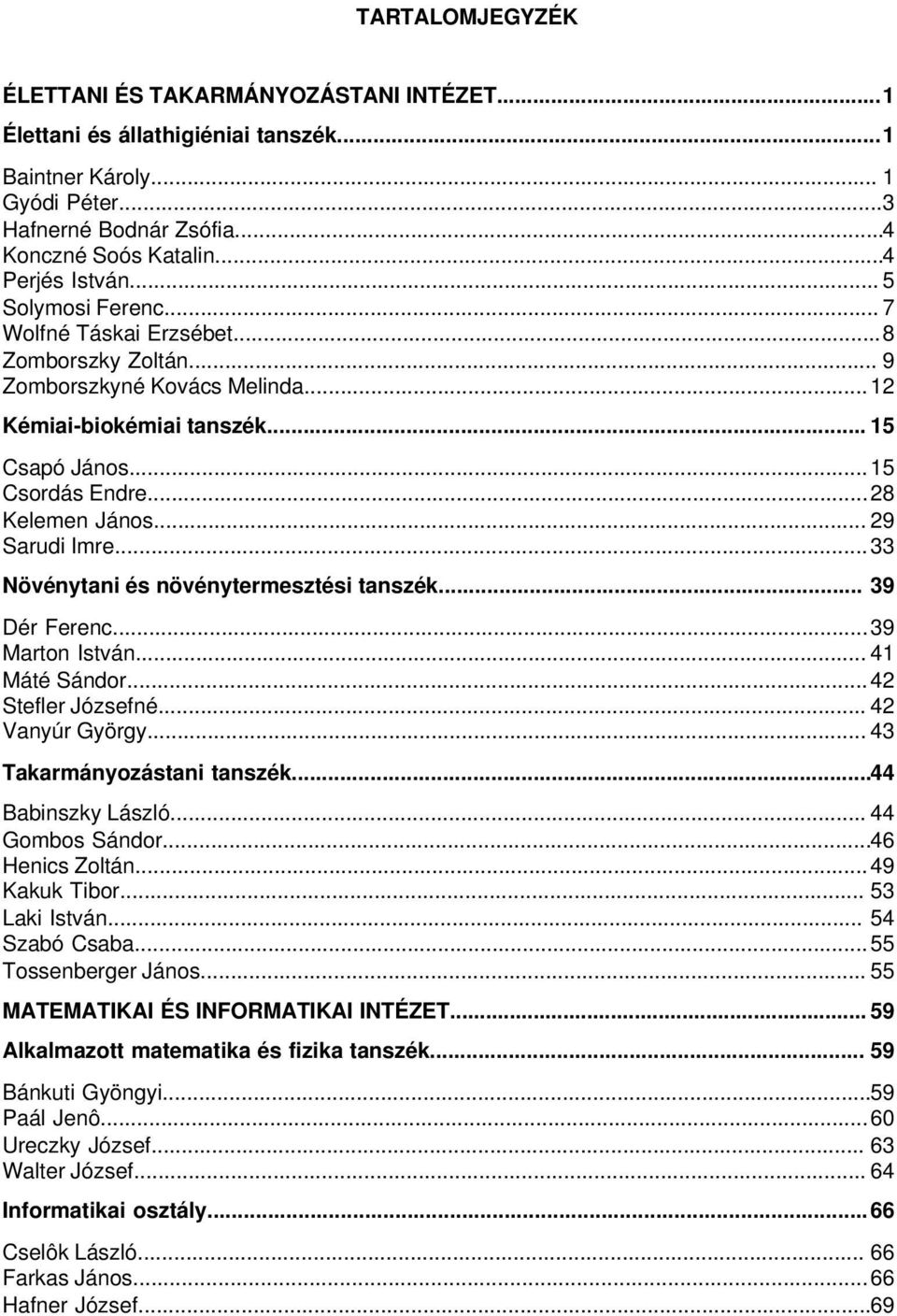 TARTALOMJEGYZÉK

ÉLETTANI ÉS TAKARMÁNYOZÁSTANI INTÉZET...1

Élettani és állathigiéniai tanszék...1

Baintner Károly... 1
Gyódi Péter...3
Hafnerné Bodnár Zsófia...4
Konczné Soós Katalin...4
Perjés István... 5
Solymosi Ferenc... 7
Wolfné Táskai Erzsébet...8
Zomborszky Zoltán... 9
Zomborszkyné Kovács Melinda...12

Kémiai-biokémiai tanszék... 15

Csapó János...15
Csordás Endre...28
Kelemen János... 29
Sarudi Imre...33

Növénytani és növénytermesztési tanszék... 39

Dér Ferenc...39
Marton István... 41
Máté Sándor...42
Stefler Józsefné... 42
Vanyúr György... 43

Takarmányozástani tanszék...44

Babinszky László... 44
Gombos Sándor...46
Henics Zoltán...49
Kakuk Tibor... 53
Laki István... 54
Szabó Csaba...55
Tossenberger János... 55

MATEMATIKAI ÉS INFORMATIKAI INTÉZET... 59

Alkalmazott matematika és fizika tanszék... 59

Bánkuti Gyöngyi...59
Paál Jenô...60
Ureczky József... 63
Walter József... 64

Informatikai osztály...66

Cselôk László... 66
Farkas János...66
Hafner József...69